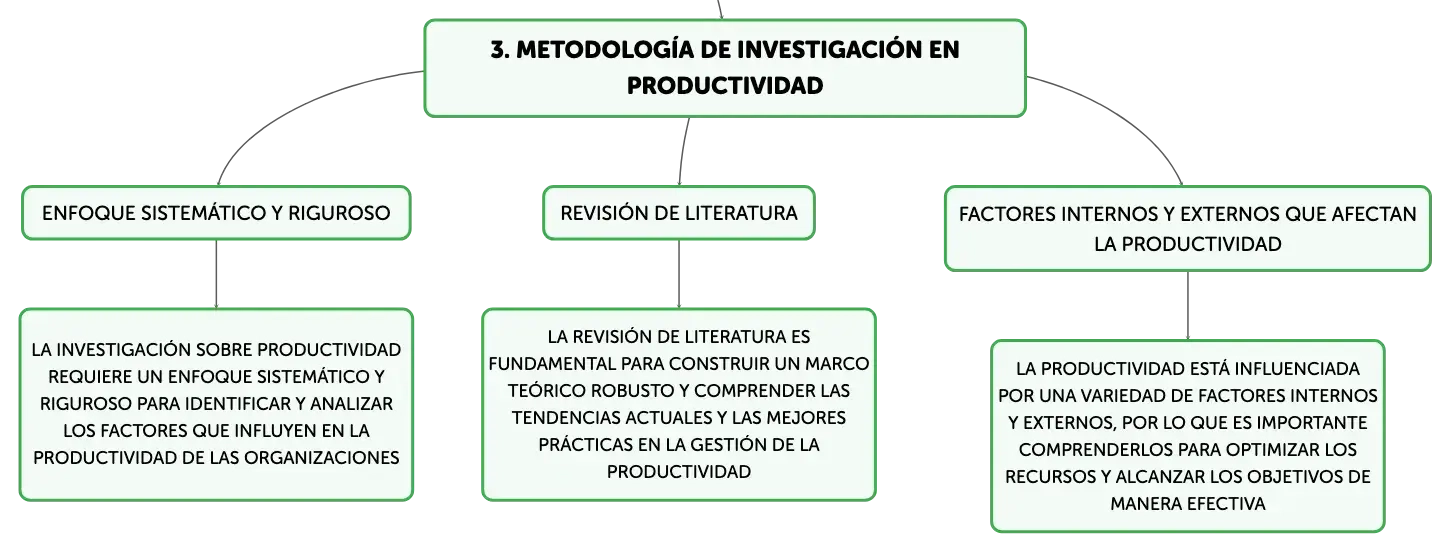 3. METODOLOGÍA DE INVESTIGACIÓN EN PRODUCTIVIDAD

ENFOQUE SISTEMÁTICO Y RIGUROSO

LA INVESTIGACIÓN SOBRE PRODUCTIVIDAD REQUIERE UN ENFOQUE SISTEMÁTICO Y RIGUROSO PARA IDENTIFICAR Y ANALIZAR LOS FACTORES QUE INFLUYEN EN LA PRODUCTIVIDAD DE LAS ORGANIZACIONES

REVISIÓN DE LITERATURA

LA REVISIÓN DE LITERATURA ES FUNDAMENTAL PARA CONSTRUIR UN MARCO TEÓRICO ROBUSTO Y COMPRENDER LAS TENDENCIAS ACTUALES Y LAS MEJORES PRÁCTICAS EN LA GESTIÓN DE LA PRODUCTIVIDAD

FACTORES INTERNOS Y EXTERNOS QUE AFECTAN LA PRODUCTIVIDAD

LA PRODUCTIVIDAD ESTÁ INFLUENCIADA POR UNA VARIEDAD DE FACTORES INTERNOS Y EXTERNOS, POR LO QUE ES IMPORTANTE COMPRENDERLOS PARA OPTIMIZAR LOS RECURSOS Y ALCANZAR LOS OBJETIVOS DE MANERA EFECTIVA